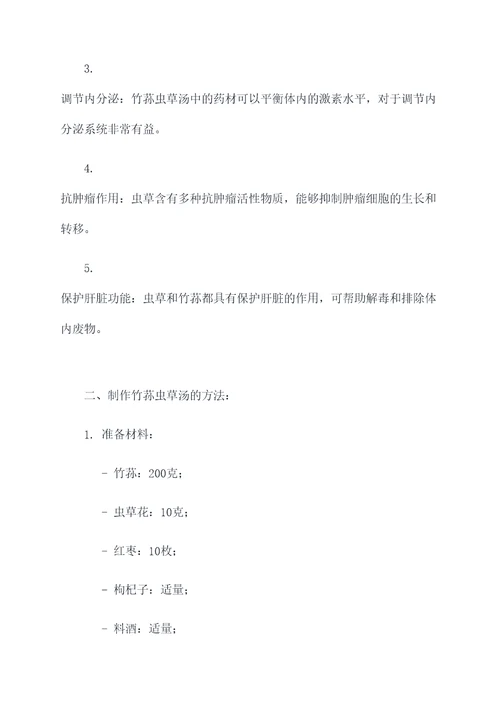 3.

调节内分泌：竹荪虫草汤中的药材可以平衡体内的激素水平，对于调节内分泌系统非常有益。

4.

抗肿瘤作用：虫草含有多种抗肿瘤活性物质，能够抑制肿瘤细胞的生长和转移。

5.

保护肝脏功能：虫草和竹荪都具有保护肝脏的作用，可帮助解毒和排除体内废物。

二、制作竹荪虫草汤的方法：

1. 准备材料：

- 竹荪：200克；

- 虫草花：10克；

- 红枣：10枚；

- 枸杞子：适量；

- 料酒：适量；